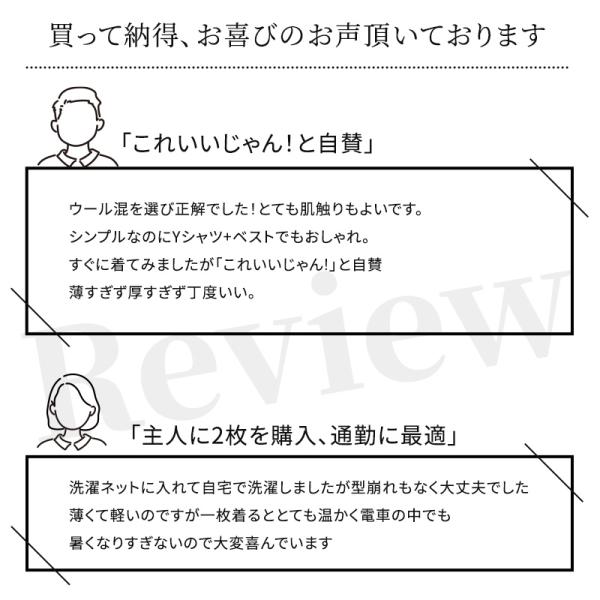 買って納得、お喜びのお声頂いております

「これいいじゃん!と自賛」

ウール混を選び正解でした!とても肌触りもよいです。
シンプルなのにYシャツ+ベストでもおしゃれ。
すぐに着てみましたが「これいいじゃん!」と自賛
薄すぎず厚すぎず丁度いい。

「主人に2枚を購入、通勤に最適」

洗濯ネットに入れて自宅で洗濯しましたが型崩れもなく大丈夫でした
薄くて軽いのですが一枚着るととても温かく電車の中でも
暑くなりすぎないので大変喜んでいます

Review